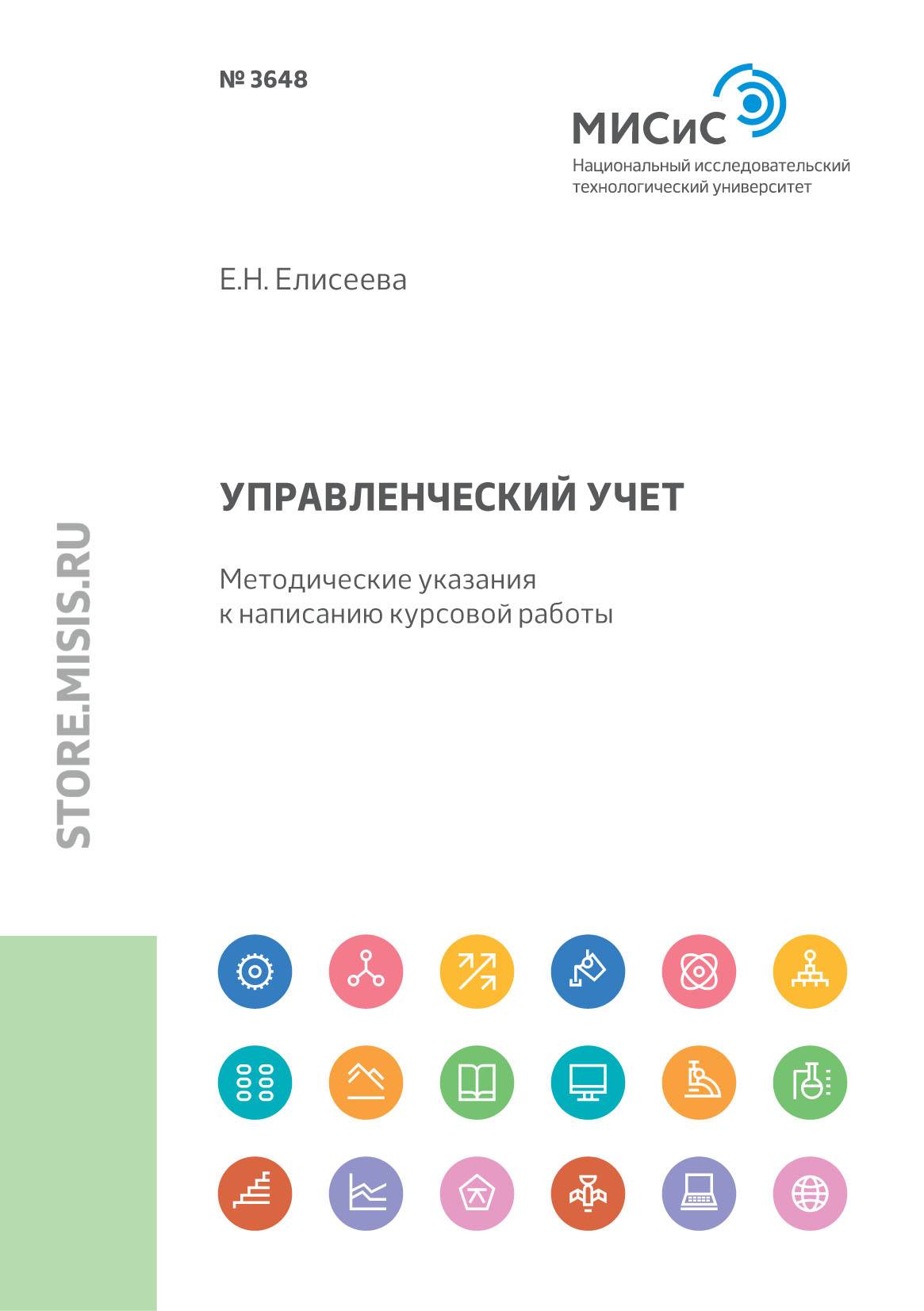 № 3648

МИСиС
Национальный исследовательский технологический университет

Е.Н. Елисеева

УПРАВЛЕНЧЕСКИЙ УЧЕТ

Методические указания к написанию курсовой работы

STORE.MISIS.RU